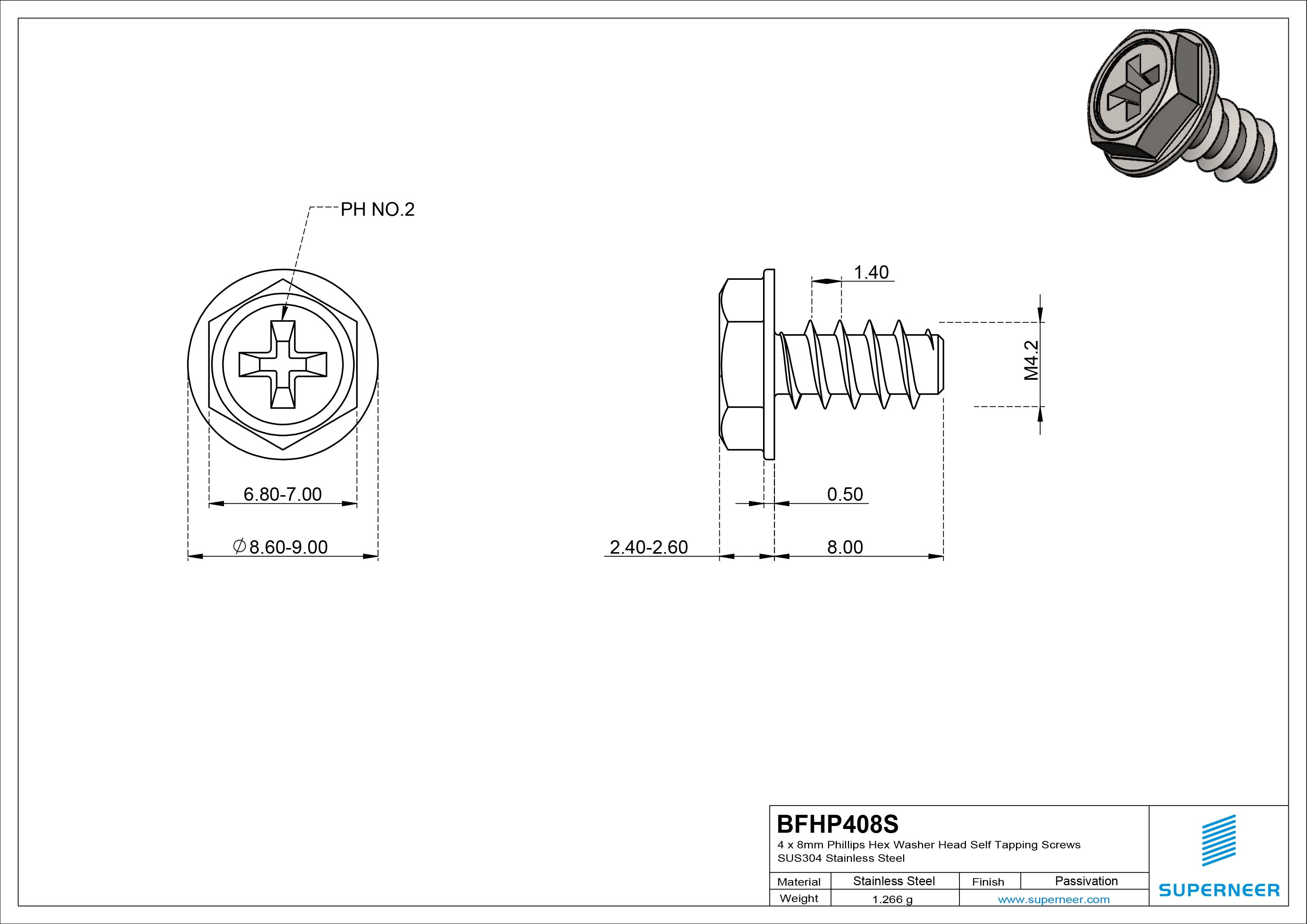 PH NO.2

6.80-7.00

$\varnothing$8.60-9.00

1.40

M4.2

0.50

2.40-2.60

8.00

BFHP408S
4 x 8mm Phillips Hex Washer Head Self Tapping Screws
SUS304 Stainless Steel

| Material | Stainless Steel | Finish | Passivation |
|---|---|---|---|
| Weight | 1.266 g | www.superneer.com | |

SUPERNEER